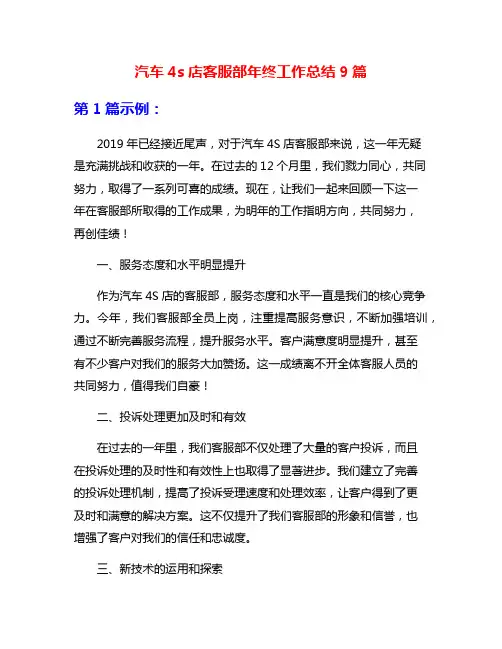 汽车 4s 店客服部年终工作总结 9 篇

第 1 篇示例：

2019 年已经接近尾声，对于汽车 4S 店客服部来说，这一年无疑是充满挑战和收获的一年。在过去的 12 个月里，我们戮力同心，共同努力，取得了一系列可喜的成绩。现在，让我们一起来回顾一下这一年在客服部所取得的工作成果，为明年的工作指明方向，共同努力，再创佳绩！

一、服务态度和水平明显提升

作为汽车 4S 店的客服部，服务态度和水平一直是我们的核心竞争力。今年，我们客服部全员上岗，注重提高服务意识，不断加强培训，通过不断完善服务流程，提升服务水平。客户满意度明显提升，甚至有不少客户对我们的服务大加赞扬。这一成绩离不开全体客服人员的共同努力，值得我们自豪！

二、投诉处理更加及时和有效

在过去的一年里，我们客服部不仅处理了大量的客户投诉，而且在投诉处理的及时性和有效性上也取得了显著进步。我们建立了完善的投诉处理机制，提高了投诉受理速度和处理效率，让客户得到了更及时和满意的解决方案。这不仅提升了我们客服部的形象和信誉，也增强了客户对我们的信任和忠诚度。

三、新技术的运用和探索